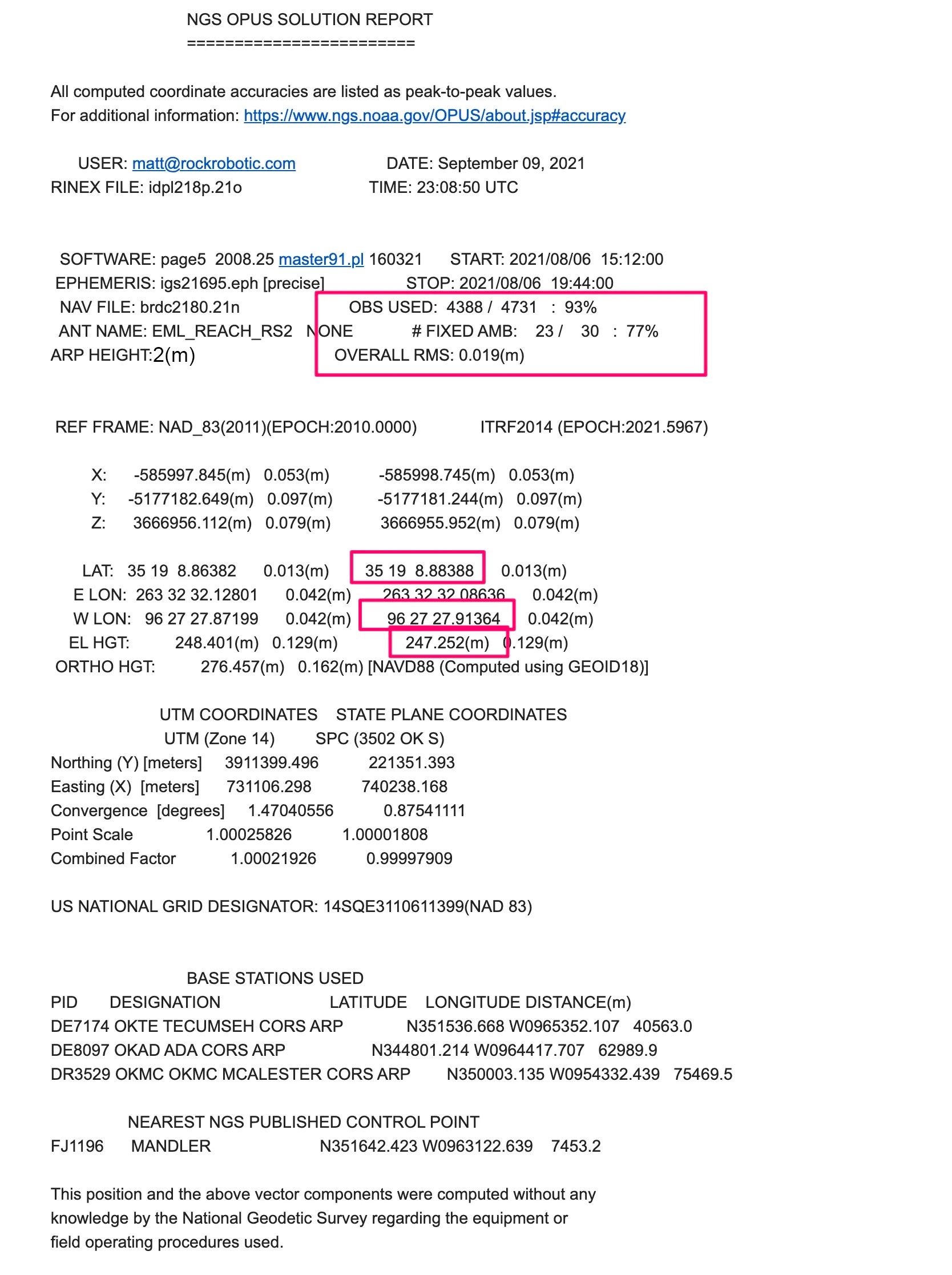 NGS OPUS SOLUTION REPORT
========================

All computed coordinate accuracies are listed as peak-to-peak values.
For additional information: https://www.ngs.noaa.gov/OPUS/about.jsp#accuracy

USER: matt@rockrobotic.com DATE: September 09, 2021
RINEX FILE: idpl218p.21o TIME: 23:08:50 UTC

SOFTWARE: page5 2008.25 master91.pl 160321 START: 2021/08/06 15:12:00
EPHEMERIS: igs21695.eph [precise] STOP: 2021/08/06 19:44:00
NAV FILE: brdc2180.21n OBS USED: 4388 / 4731 : 93%
ANT NAME: EML_REACH_RS2 NONE # FIXED AMB: 23 / 30 : 77%
ARP HEIGHT:2(m) OVERALL RMS: 0.019(m)

REF FRAME: NAD_83(2011)(EPOCH:2010.0000) ITRF2014 (EPOCH:2021.5967)

X: -585997.845(m) 0.053(m) -585998.745(m) 0.053(m)
Y: -5177182.649(m) 0.097(m) -5177181.244(m) 0.097(m)
Z: 3666956.112(m) 0.079(m) 3666955.952(m) 0.079(m)

LAT: 35 19 8.86382 0.013(m) 35 19 8.88388 0.013(m)
E LON: 263 32 32.12801 0.042(m) 263 32 32.08636 0.042(m)
W LON: 96 27 27.87199 0.042(m) 96 27 27.91364 0.042(m)
EL HGT: 248.401(m) 0.129(m) 247.252(m) 0.129(m)
ORTHO HGT: 276.457(m) 0.162(m) [NAVD88 (Computed using GEOID18)]

UTM COORDINATES STATE PLANE COORDINATES
UTM (Zone 14) SPC (3502 OK S)
Northing (Y) [meters] 3911399.496 221351.393
Easting (X) [meters] 731106.298 740238.168
Convergence [degrees] 1.47040556 0.87541111
Point Scale 1.00025826 1.00001808
Combined Factor 1.00021926 0.99997909

US NATIONAL GRID DESIGNATOR: 14SQE3110611399(NAD 83)

BASE STATIONS USED
PID DESIGNATION LATITUDE LONGITUDE DISTANCE(m)
DE7174 OKTE TECUMSEH CORS ARP N351536.668 W0965352.107 40563.0
DE8097 OKAD ADA CORS ARP N344801.214 W0964417.707 62989.9
DR3529 OKMC OKMC MCALESTER CORS ARP N350003.135 W0954332.439 75469.5

NEAREST NGS PUBLISHED CONTROL POINT
FJ1196 MANDLER N351642.423 W0963122.639 7453.2

This position and the above vector components were computed without any knowledge by the National Geodetic Survey regarding the equipment or field operating procedures used.